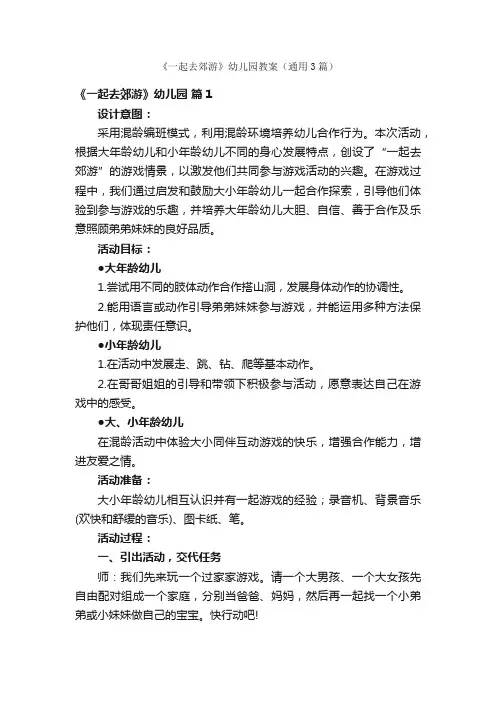 《一起去郊游》幼儿园教案（通用3篇）

《一起去郊游》幼儿园 篇1

设计意图：

采用混龄编班模式，利用混龄环境培养幼儿合作行为。本次活动，根据大年龄幼儿和小年龄幼儿不同的身心发展特点，创设了“一起去郊游”的游戏情景，以激发他们共同参与游戏活动的兴趣。在游戏过程中，我们通过启发和鼓励大小年龄幼儿一起合作探索，引导他们体验到参与游戏的乐趣，并培养大年龄幼儿大胆、自信、善于合作及乐意照顾弟弟妹妹的良好品质。

活动目标：

●大年龄幼儿

1.尝试用不同的肢体动作合作搭山洞，发展身体动作的协调性。

2.能用语言或动作引导弟弟妹妹参与游戏，并能运用多种方法保护他们，体现责任意识。

●小年龄幼儿

1.在活动中发展走、跳、钻、爬等基本动作。

2.在哥哥姐姐的引导和带领下积极参与活动，愿意表达自己在游戏中的感受。

●大、小年龄幼儿

在混龄活动中体验大小同伴互动游戏的快乐，增强合作能力，增进友爱之情。

活动准备：

大小年龄幼儿相互认识并有一起游戏的经验；录音机、背景音乐(欢快和舒缓的音乐)、图卡纸、笔。

活动过程：

一、引出活动，交代任务

师：我们先来玩一个过家家游戏。请一个大男孩、一个大女孩先自由配对组成一个家庭，分别当爸爸、妈妈，然后再一起找一个小弟弟或小妹妹做自己的宝宝。快行动吧!